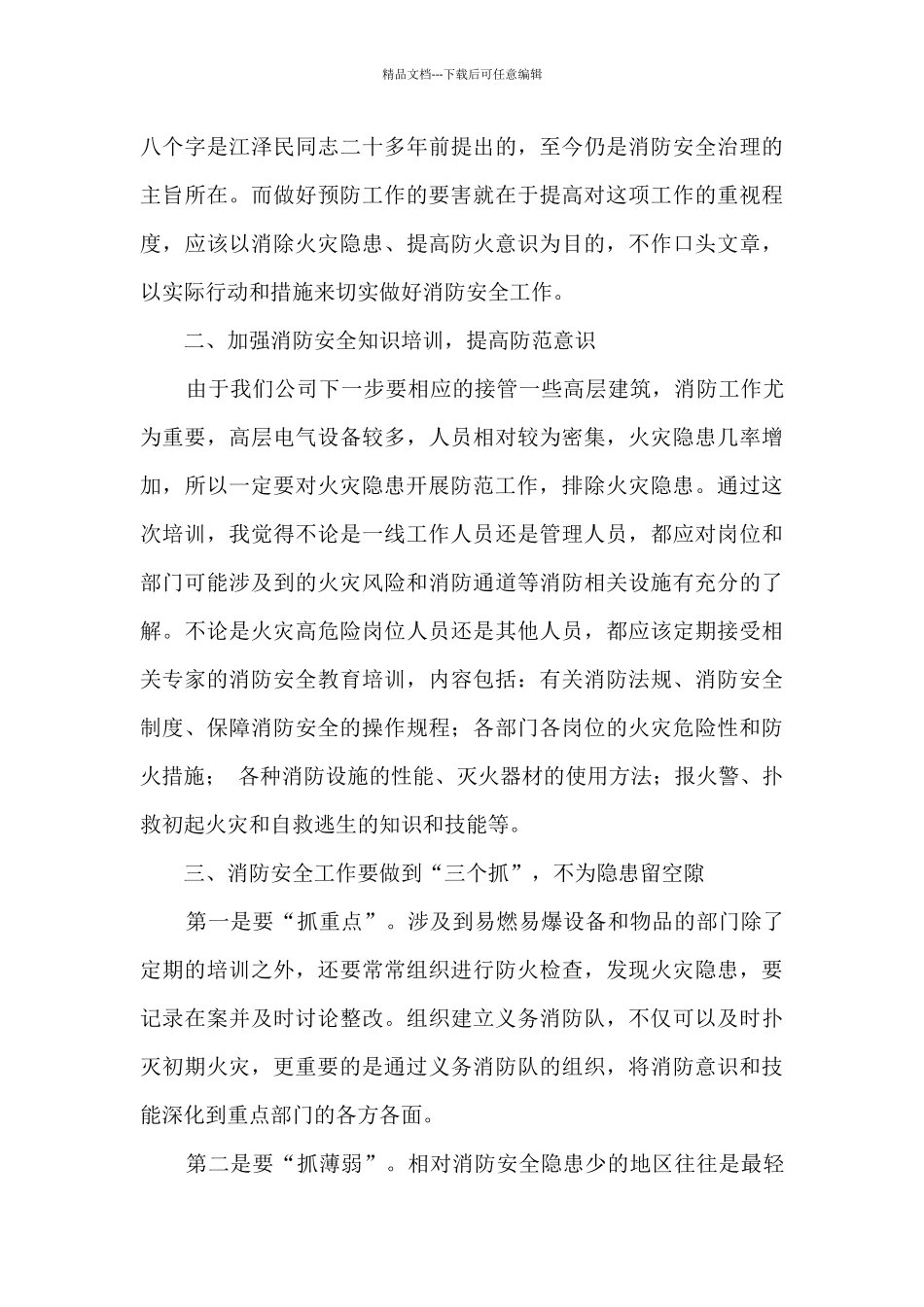 精品文档---下载后可任意编辑

八个字是江泽民同志二十多年前提出的，至今仍是消防安全治理的主旨所在。而做好预防工作的要害就在于提高对这项工作的重视程度，应该以消除火灾隐患、提高防火意识为目的，不作口头文章，以实际行动和措施来切实做好消防安全工作。

二、加强消防安全知识培训，提高防范意识

由于我们公司下一步要相应的接管一些高层建筑，消防工作尤为重要，高层电气设备较多，人员相对较为密集，火灾隐患几率增加，所以一定要对火灾隐患开展防范工作，排除火灾隐患。通过这次培训，我觉得不论是一线工作人员还是管理人员，都应对岗位和部门可能涉及到的火灾风险和消防通道等消防相关设施有充分的了解。不论是火灾高危险岗位人员还是其他人员，都应该定期接受相关专家的消防安全教育培训，内容包括：有关消防法规、消防安全制度、保障消防安全的操作规程；各部门各岗位的火灾危险性和防火措施； 各种消防设施的性能、灭火器材的使用方法；报火警、扑救初起火灾和自救逃生的知识和技能等。

三、消防安全工作要做到“三个抓”，不为隐患留空隙

第一是要“抓重点”。涉及到易燃易爆设备和物品的部门除了定期的培训之外，还要常常组织进行防火检查，发现火灾隐患，要记录在案并及时讨论整改。组织建立义务消防队，不仅可以及时扑灭初期火灾，更重要的是通过义务消防队的组织，将消防意识和技能深化到重点部门的各方各面。

第二是要“抓薄弱”。相对消防安全隐患少的地区往往是最轻